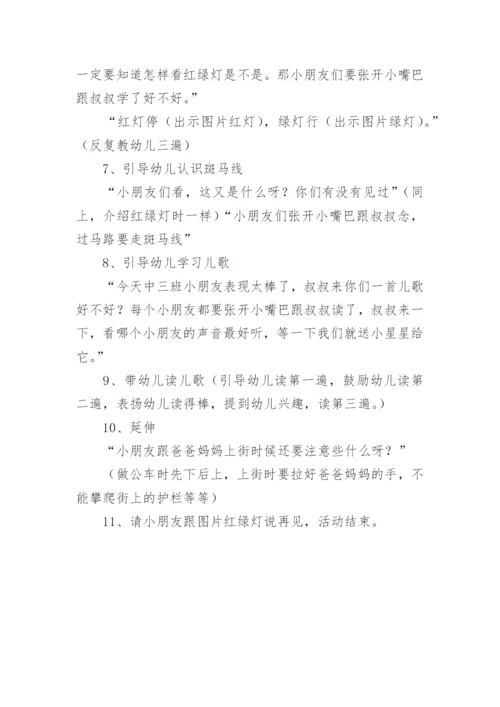 一定要知道怎样看红绿灯是不是。那小朋友们要张开小嘴巴跟叔叔学了好不好。”

“红灯停（出示图片红灯），绿灯行（出示图片绿灯）。”（反复教幼儿三遍）

7、引导幼儿认识斑马线

“小朋友们看，这又是什么呀？你们有没有见过”（同上，介绍红绿灯时一样）“小朋友们张开小嘴巴跟叔叔念，过马路要走斑马线”

8、引导幼儿学习儿歌

“今天中三班小朋友表现太棒了，叔叔来你们一首儿歌好不好？每个小朋友都要张开小嘴巴跟叔叔读了，叔叔来一下，看哪个小朋友的声音最好听，等一下我们就送小星星给它。”

9、带幼儿读儿歌（引导幼儿读第一遍，鼓励幼儿读第二遍，表扬幼儿读得棒，提到幼儿兴趣，读第三遍。）

10、延伸

“小朋友跟爸爸妈妈上街时候还要注意些什么呀？”

（做公车时先下后上，上街时要拉好爸爸妈妈的手，不能攀爬街上的护栏等等）

11、请小朋友跟图片红绿灯说再见，活动结束。